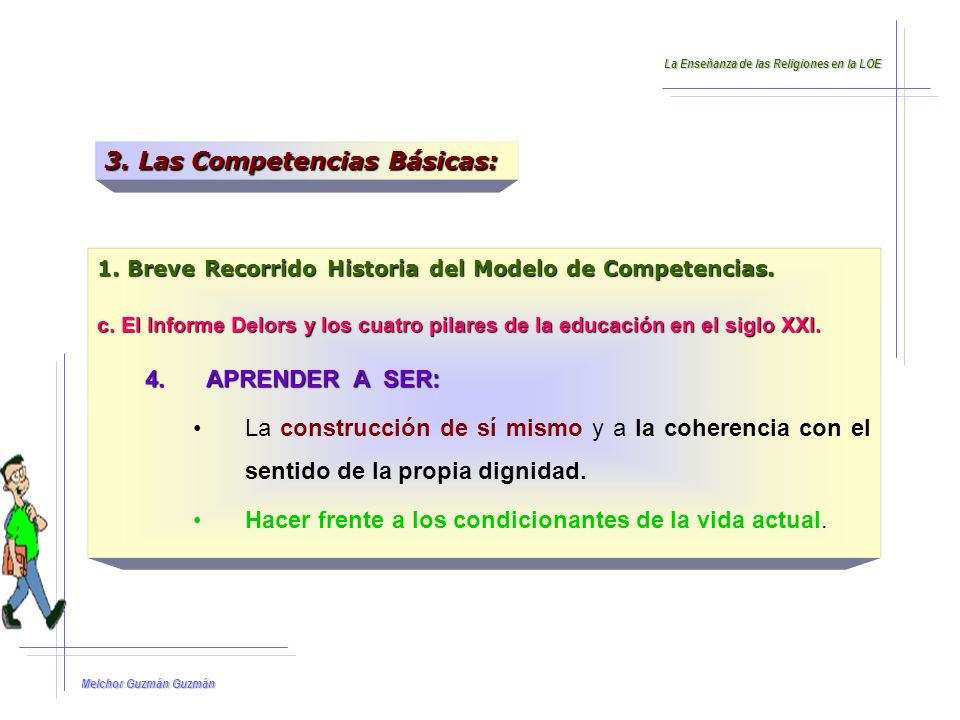 La Enseñanza de las Religiones en la LOE

3. Las Competencias Básicas:

1. Breve Recorrido Historia del Modelo de Competencias.

c. El Informe Delors y los cuatro pilares de la educación en el siglo XXI.

4. APRENDER A SER:

• La construcción de sí mismo y a la coherencia con el sentido de la propia dignidad.

• Hacer frente a los condicionantes de la vida actual.

Melchor Guzmán Guzmán